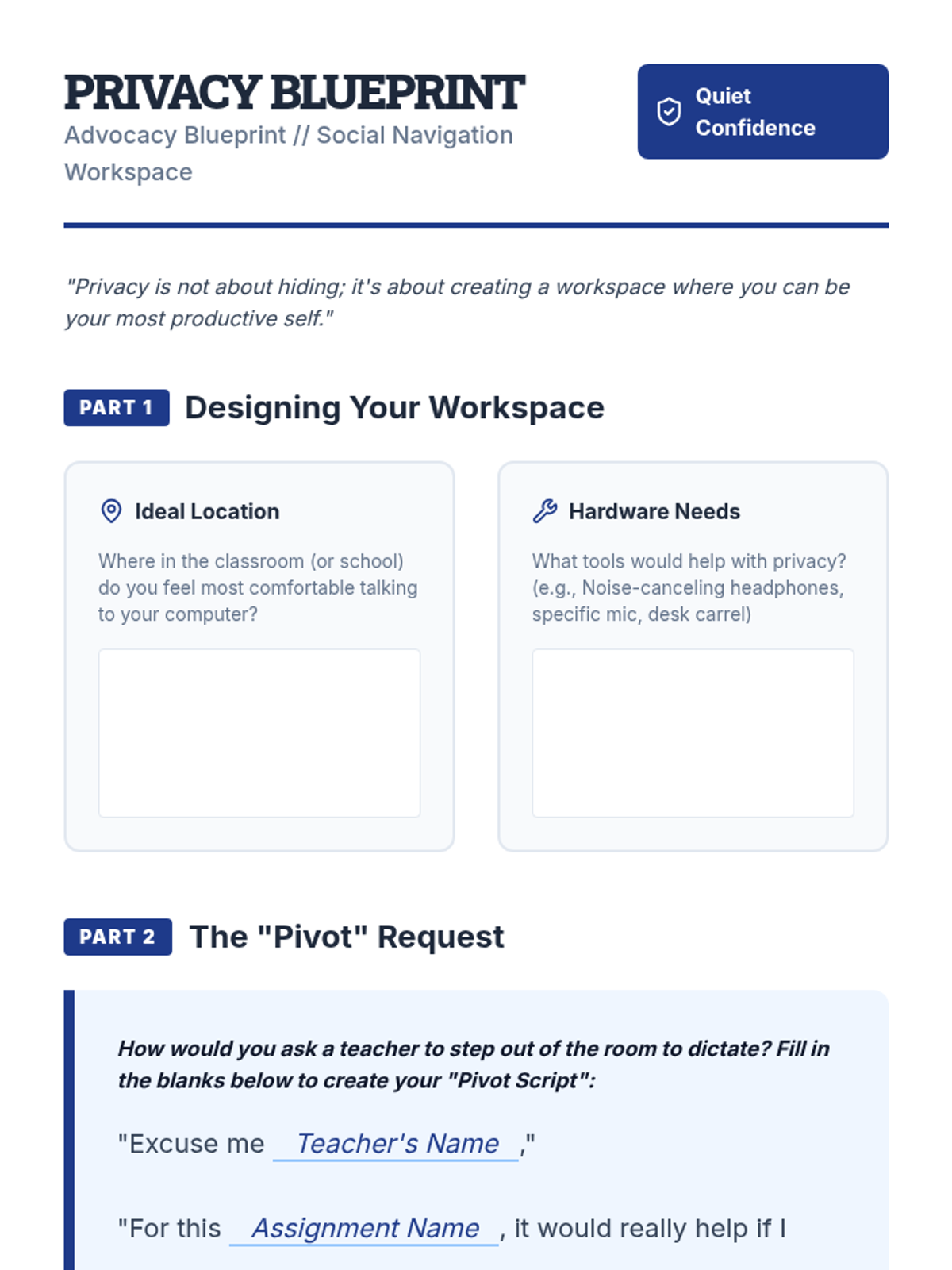 PRIVACY BLUEPRINT
Advocacy Blueprint // Social Navigation Workspace

Quiet Confidence

"Privacy is not about hiding; it's about creating a workspace where you can be your most productive self."

PART 1 Designing Your Workspace

Ideal Location
Where in the classroom (or school) do you feel most comfortable talking to your computer?

Hardware Needs
What tools would help with privacy? (e.g., Noise-canceling headphones, specific mic, desk carrel)

PART 2 The "Pivot" Request

How would you ask a teacher to step out of the room to dictate? Fill in the blanks below to create your "Pivot Script":

"Excuse me Teacher's Name ,"

"For this Assignment Name , it would really help if I